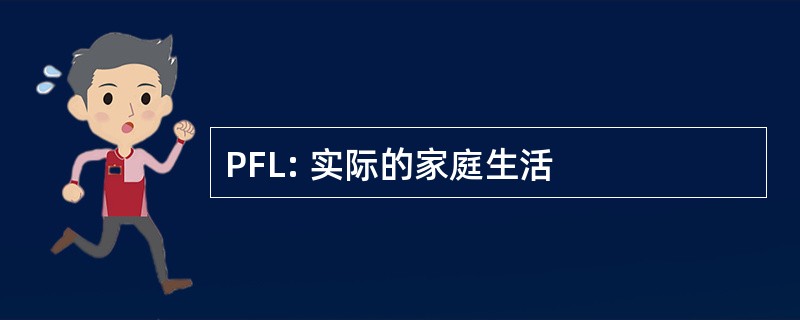 PFL: 实际的家庭生活